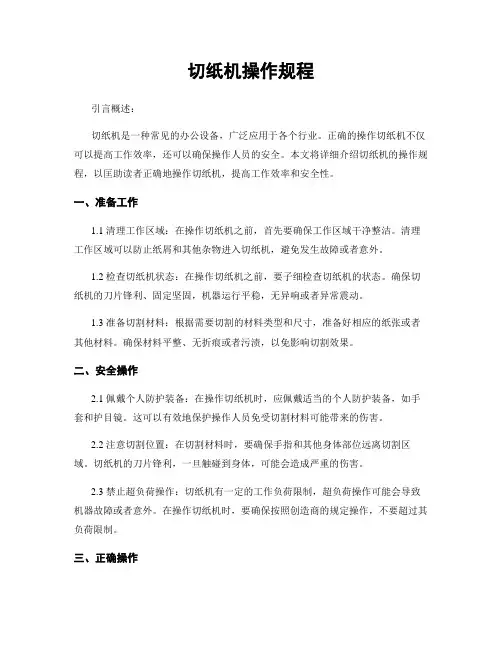 切纸机操作规程

引言概述：

切纸机是一种常见的办公设备，广泛应用于各个行业。正确的操作切纸机不仅可以提高工作效率，还可以确保操作人员的安全。本文将详细介绍切纸机的操作规程，以匡助读者正确地操作切纸机，提高工作效率和安全性。

一、准备工作

1.1 清理工作区域：在操作切纸机之前，首先要确保工作区域干净整洁。清理工作区域可以防止纸屑和其他杂物进入切纸机，避免发生故障或者意外。

1.2 检查切纸机状态：在操作切纸机之前，要子细检查切纸机的状态。确保切纸机的刀片锋利、固定坚固，机器运行平稳，无异响或者异常震动。

1.3 准备切割材料：根据需要切割的材料类型和尺寸，准备好相应的纸张或者其他材料。确保材料平整、无折痕或者污渍，以免影响切割效果。

二、安全操作

2.1 佩戴个人防护装备：在操作切纸机时，应佩戴适当的个人防护装备，如手套和护目镜。这可以有效地保护操作人员免受切割材料可能带来的伤害。

2.2 注意切割位置：在切割材料时，要确保手指和其他身体部位远离切割区域。切纸机的刀片锋利，一旦触碰到身体，可能会造成严重的伤害。

2.3 禁止超负荷操作：切纸机有一定的工作负荷限制，超负荷操作可能会导致机器故障或者意外。在操作切纸机时，要确保按照创造商的规定操作，不要超过其负荷限制。

三、正确操作